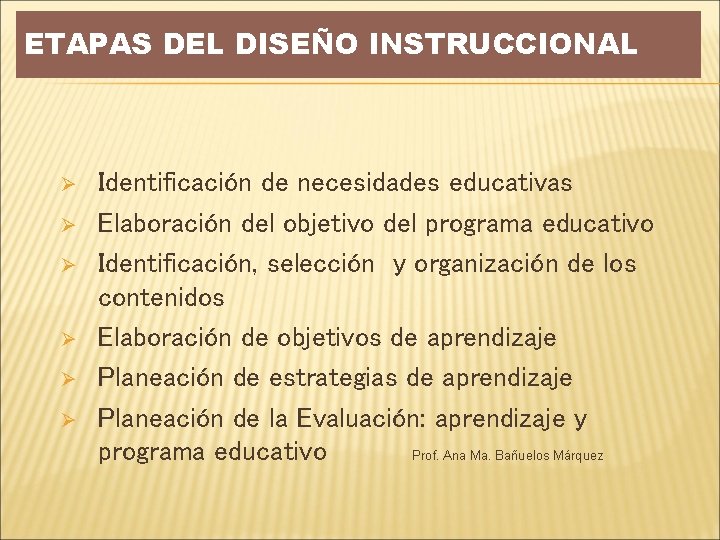 ETAPAS DEL DISEÑO INSTRUCCIONAL

➢ Identificación de necesidades educativas
➢ Elaboración del objetivo del programa educativo
➢ Identificación, selección y organización de los contenidos
➢ Elaboración de objetivos de aprendizaje
➢ Planeación de estrategias de aprendizaje
➢ Planeación de la Evaluación: aprendizaje y programa educativo

Prof. Ana Ma. Bañuelos Márquez